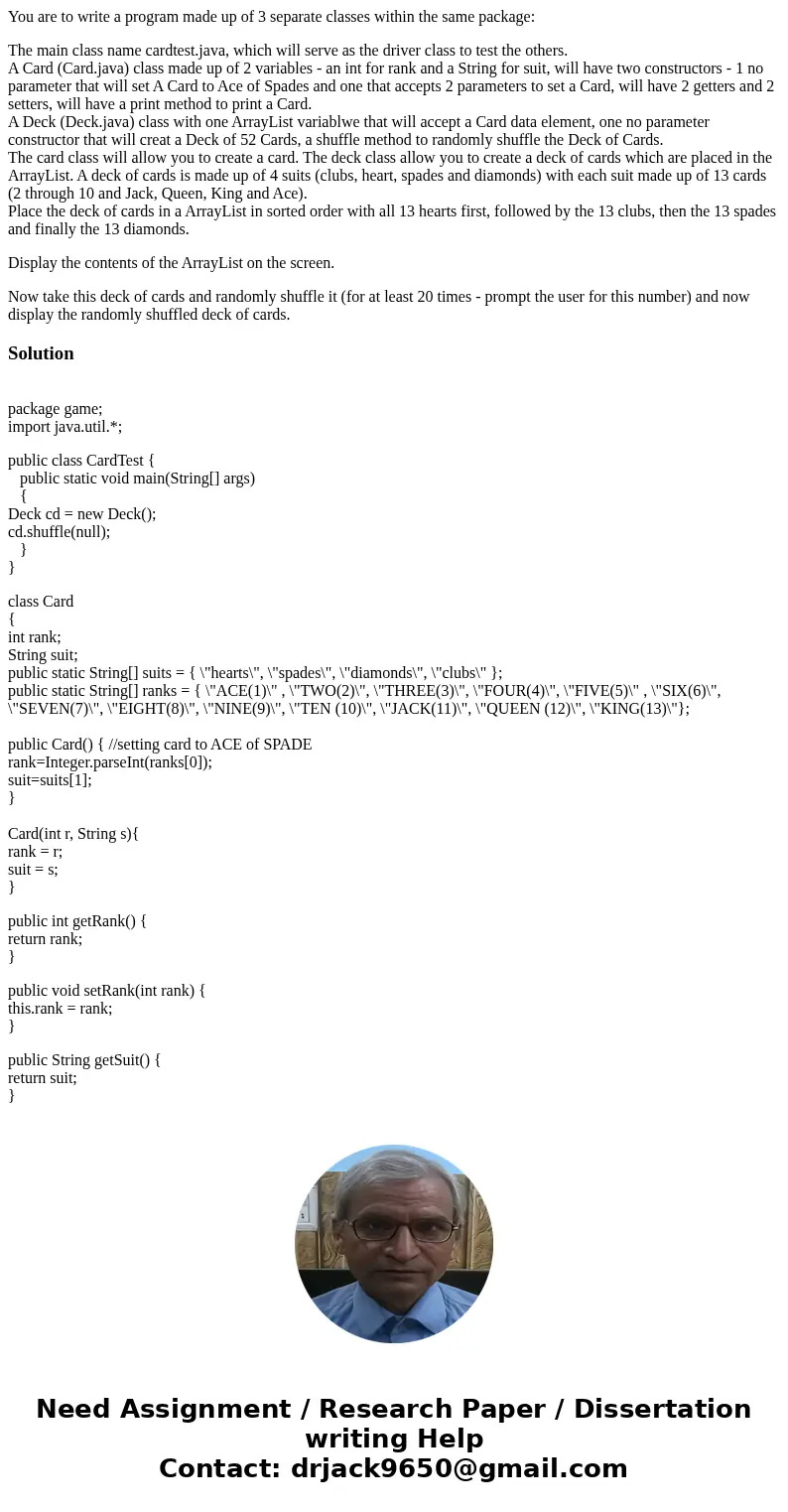 You are to write a program made up of 3 separate classes within the same package:

The main class name cardtest.java, which will serve as the driver class to test the others.
A Card (Card.java) class made up of 2 variables - an int for rank and a String for suit, will have two constructors - 1 no parameter that will set A Card to Ace of Spades and one that accepts 2 parameters to set a Card, will have 2 getters and 2 setters, will have a print method to print a Card.
A Deck (Deck.java) class with one ArrayList variablwe that will accept a Card data element, one no parameter constructor that will creat a Deck of 52 Cards, a shuffle method to randomly shuffle the Deck of Cards.
The card class will allow you to create a card. The deck class allow you to create a deck of cards which are placed in the ArrayList. A deck of cards is made up of 4 suits (clubs, heart, spades and diamonds) with each suit made up of 13 cards (2 through 10 and Jack, Queen, King and Ace).
Place the deck of cards in a ArrayList in sorted order with all 13 hearts first, followed by the 13 clubs, then the 13 spades and finally the 13 diamonds.

Display the contents of the ArrayList on the screen.

Now take this deck of cards and randomly shuffle it (for at least 20 times - prompt the user for this number) and now display the randomly shuffled deck of cards.

Solution

package game;
import java.util.*;

public class CardTest {
public static void main(String[] args)
{
Deck cd = new Deck();
cd.shuffle(null);
}
}

class Card
{
int rank;
String suit;
public static String[] suits = { \"hearts\", \"spades\", \"diamonds\", \"clubs\" };
public static String[] ranks = { \"ACE(1)\" , \"TWO(2)\", \"THREE(3)\", \"FOUR(4)\", \"FIVE(5)\" , \"SIX(6)\", \"SEVEN(7)\", \"EIGHT(8)\", \"NINE(9)\", \"TEN (10)\", \"JACK(11)\", \"QUEEN (12)\", \"KING(13)\"};

public Card() { //setting card to ACE of SPADE
rank=Integer.parseInt(ranks[0]);
suit=suits[1];
}

Card(int r, String s){
rank = r;
suit = s;
}

public int getRank() {
return rank;
}

public void setRank(int rank) {
this.rank = rank;
}

public String getSuit() {
return suit;
}

Need Assignment / Research Paper / Dissertation writing Help
Contact: drjack9650@gmail.com